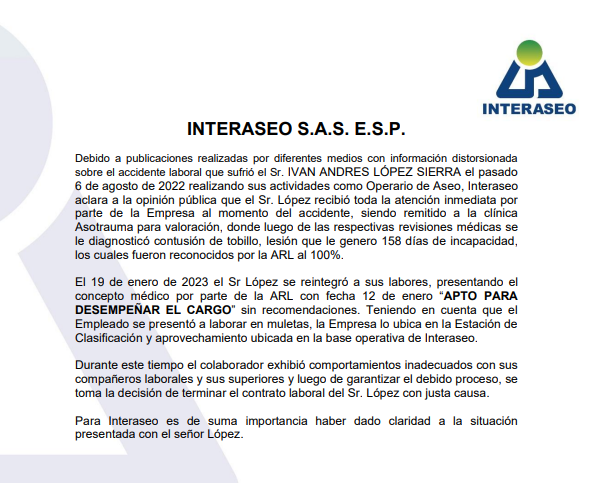 INTERASEO

INTERASEO S.A.S. E.S.P.

Debido a publicaciones realizadas por diferentes medios con información distorsionada sobre el accidente laboral que sufrió el Sr. IVAN ANDRES LÓPEZ SIERRA el pasado 6 de agosto de 2022 realizando sus actividades como Operario de Aseo, Interaseo aclara a la opinión pública que el Sr. López recibió toda la atención inmediata por parte de la Empresa al momento del accidente, siendo remitido a la clínica Asotrauma para valoración, donde luego de las respectivas revisiones médicas se le diagnosticó contusión de tobillo, lesión que le genero 158 días de incapacidad, los cuales fueron reconocidos por la ARL al 100%.

El 19 de enero de 2023 el Sr López se reintegró a sus labores, presentando el concepto médico por parte de la ARL con fecha 12 de enero "APTO PARA DESEMPEÑAR EL CARGO" sin recomendaciones. Teniendo en cuenta que el Empleado se presentó a laborar en muletas, la Empresa lo ubica en la Estación de Clasificación y aprovechamiento ubicada en la base operativa de Interaseo.

Durante este tiempo el colaborador exhibió comportamientos inadecuados con sus compañeros laborales y sus superiores y luego de garantizar el debido proceso, se toma la decisión de terminar el contrato laboral del Sr. López con justa causa.

Para Interaseo es de suma importancia haber dado claridad a la situación presentada con el señor López.